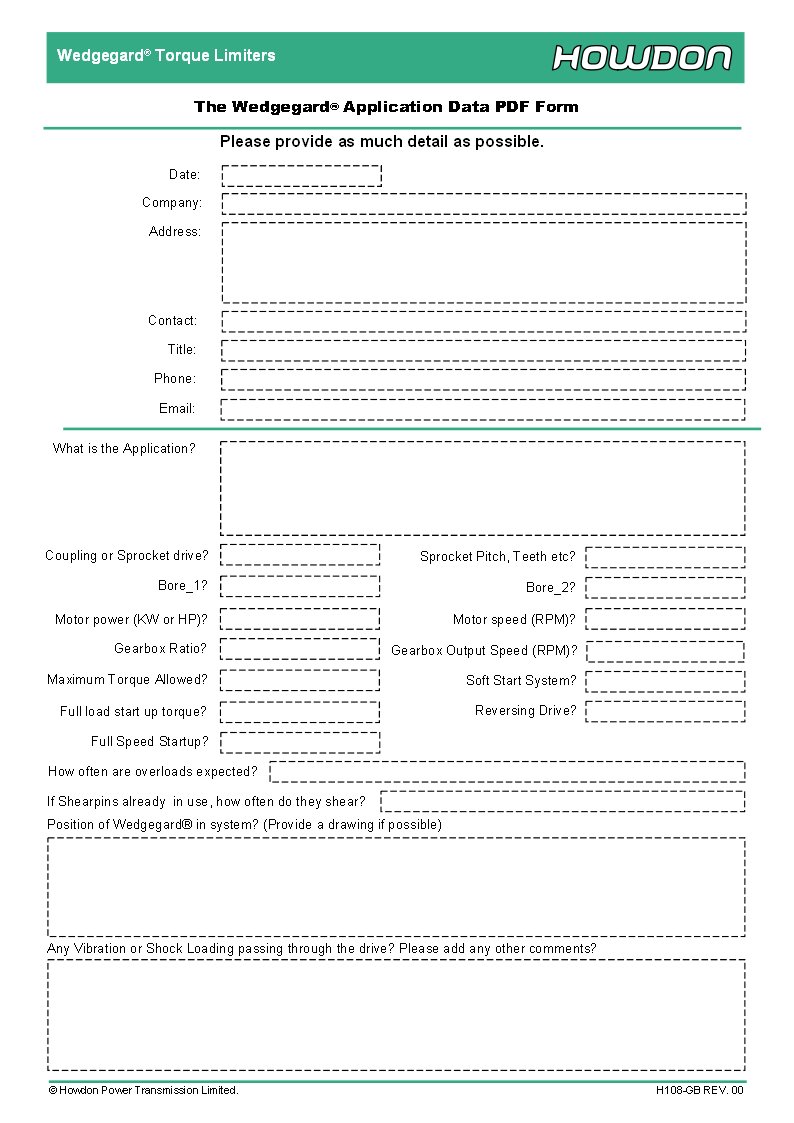 Wedgegard® Torque Limiters

HOWDON

The Wedgegard® Application Data PDF Form

Please provide as much detail as possible.

Date:

Company:

Address:

Contact:

Title:

Phone:

Email:

What is the Application?

Coupling or Sprocket drive?

Sprocket Pitch, Teeth etc?

Bore_1?

Bore_2?

Motor power (KW or HP)?

Motor speed (RPM)?

Gearbox Ratio?

Gearbox Output Speed (RPM)?

Maximum Torque Allowed?

Soft Start System?

Full load start up torque?

Reversing Drive?

Full Speed Startup?

How often are overloads expected?

If Shearpins already in use, how often do they shear?

Position of Wedgegard® in system? (Provide a drawing if possible)

Any Vibration or Shock Loading passing through the drive? Please add any other comments?

© Howdon Power Transmission Limited.

H108-GB REV. 00